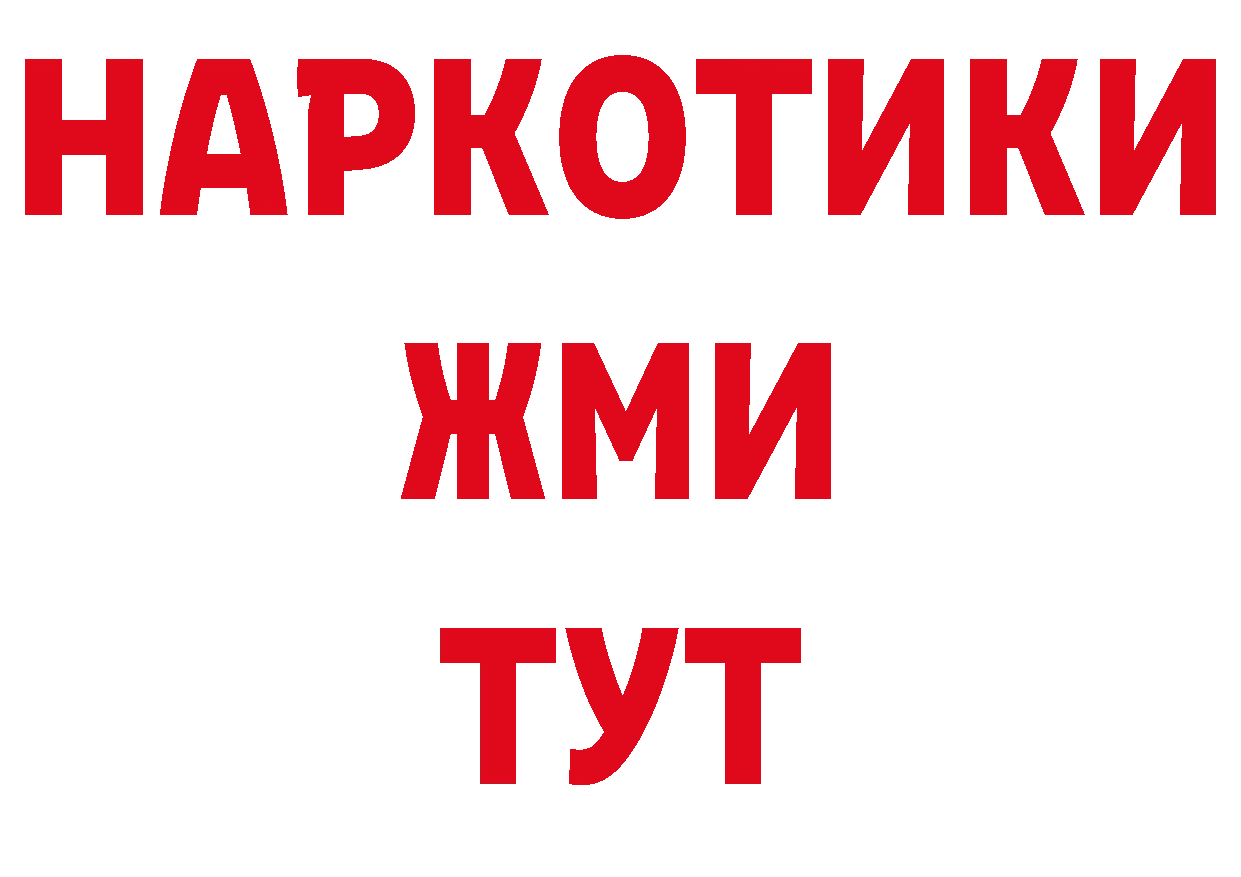 НАРКОТИКИ
ЖМИ
ТУТ